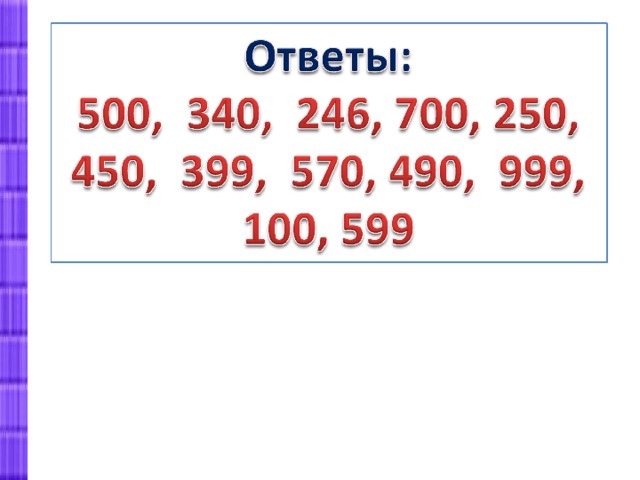 Ответы:
500, 340, 246, 700, 250, 450, 399, 570, 490, 999, 100, 599